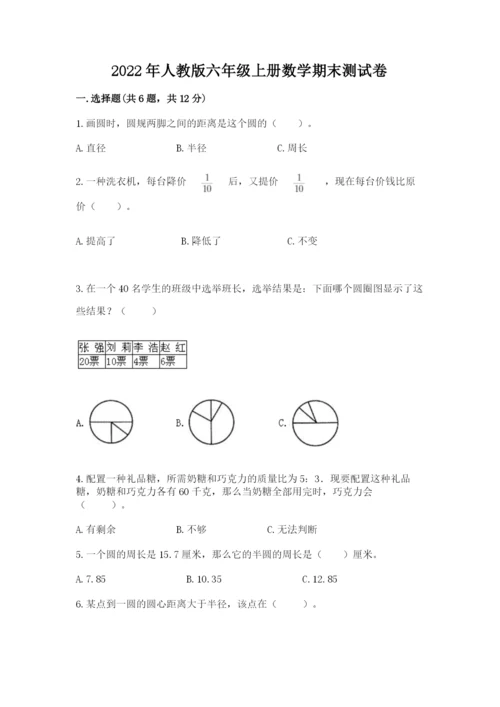 2022年人教版六年级上册数学期末测试卷

一.选择题(共6题，共12分)

1.画圆时，圆规两脚之间的距离是这个圆的（　　）。

A.直径　　B.半径　　C.周长

2.一种洗衣机，每台降价 $\frac{1}{10}$ 后，又提价 $\frac{1}{10}$ ，现在每台价钱比原价（　　）。

A.提高了　　B.降低了　　C.不变

3.在一个40名学生的班级中选举班长，选举结果是：下面哪个圆圈图显示了这些结果？（　　）

| 张 强 | 刘 莉 | 李 浩 | 赵 红 |
|---|---|---|---|
| 20票 | 10票 | 4票 | 6票 |

A.　　B.　　C.

4.配置一种礼品糖，所需奶糖和巧克力的质量比为5：3．现要配置这种礼品糖，奶糖和巧克力各有60千克，那么当奶糖全部用完时，巧克力会（　　）。

A.有剩余　　B.不够　　C.无法判断

5.一个圆的周长是15.7厘米，那么它的半圆的周长是（　　）厘米。

A.7.85　　B.10.35　　C.12.85

6.某点到一圆的圆心距离大于半径，该点在（　　）。